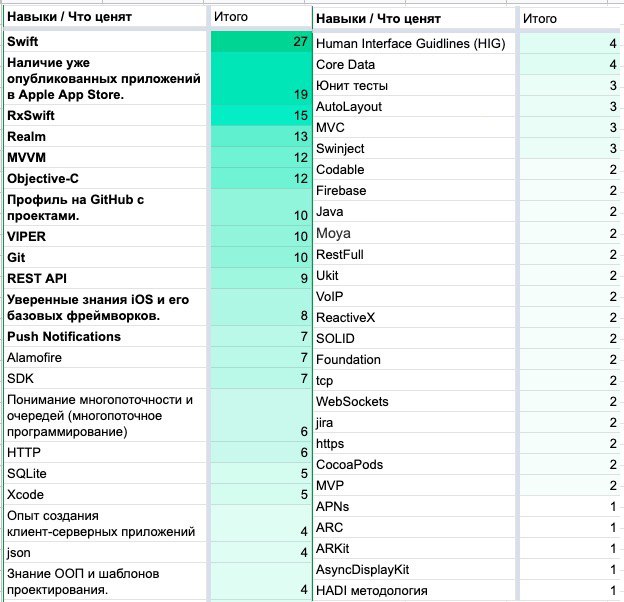 | Навыки / Что ценят | Итого |
|---|---|
| Swift | 27 |
| Наличие уже опубликованных приложений в Apple App Store. | 19 |
| RxSwift | 15 |
| Realm | 13 |
| MVVM | 12 |
| Objective-C | 12 |
| Профиль на GitHub с проектами. | 10 |
| VIPER | 10 |
| Git | 10 |
| REST API | 9 |
| Уверенные знания iOS и его базовых фреймворков. | 8 |
| Push Notifications | 7 |
| Alamofire | 7 |
| SDK | 7 |
| Понимание многопоточности и очередей (многопоточное программирование) | 6 |
| HTTP | 6 |
| SQLite | 5 |
| Xcode | 5 |
| Опыт создания клиент-серверных приложений | 4 |
| json | 4 |
| Знание ООП и шаблонов проектирования. | 4 |

| Навыки / Что ценят | Итого |
|---|---|
| Human Interface Guidlines (HIG) | 4 |
| Core Data | 4 |
| Юнит тесты | 3 |
| AutoLayout | 3 |
| MVC | 3 |
| Swinject | 3 |
| Codable | 2 |
| Firebase | 2 |
| Java | 2 |
| Moya | 2 |
| RestFull | 2 |
| Ukit | 2 |
| VoIP | 2 |
| ReactiveX | 2 |
| SOLID | 2 |
| Foundation | 2 |
| tcp | 2 |
| WebSockets | 2 |
| jira | 2 |
| https | 2 |
| CocoaPods | 2 |
| MVP | 2 |
| APNs | 1 |
| ARC | 1 |
| ARKit | 1 |
| AsyncDisplayKit | 1 |
| HADI методология | 1 |